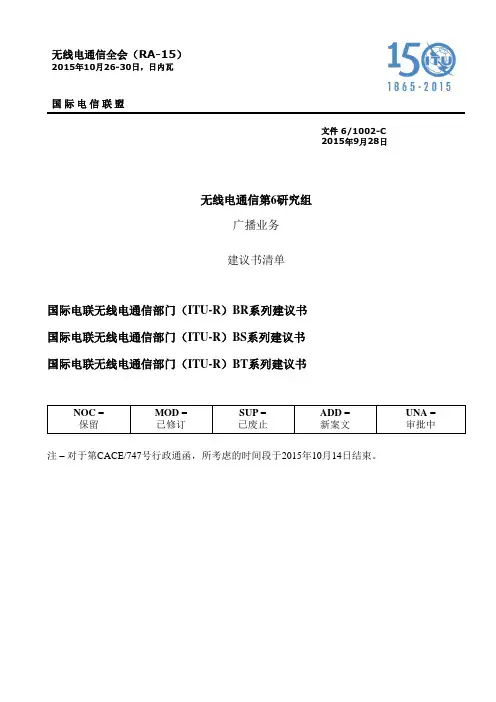 无线电通信全会（RA-15）
2015年10月26-30日，日内瓦

150 ITU
1865-2015

国际电信联盟

文件 6/1002-C
2015年9月28日

无线电通信第6研究组

广播业务

建议书清单

国际电联无线电通信部门（ITU-R）BR系列建议书

国际电联无线电通信部门（ITU-R）BS系列建议书

国际电联无线电通信部门（ITU-R）BT系列建议书

| NOC – 保留 | MOD – 已修订 | SUP – 已废止 | ADD – 新案文 | UNA – 审批中 |
|---|---|---|---|---|

注 – 对于第CACE/747号行政通函，所考虑的时间段于2015年10月14日结束。